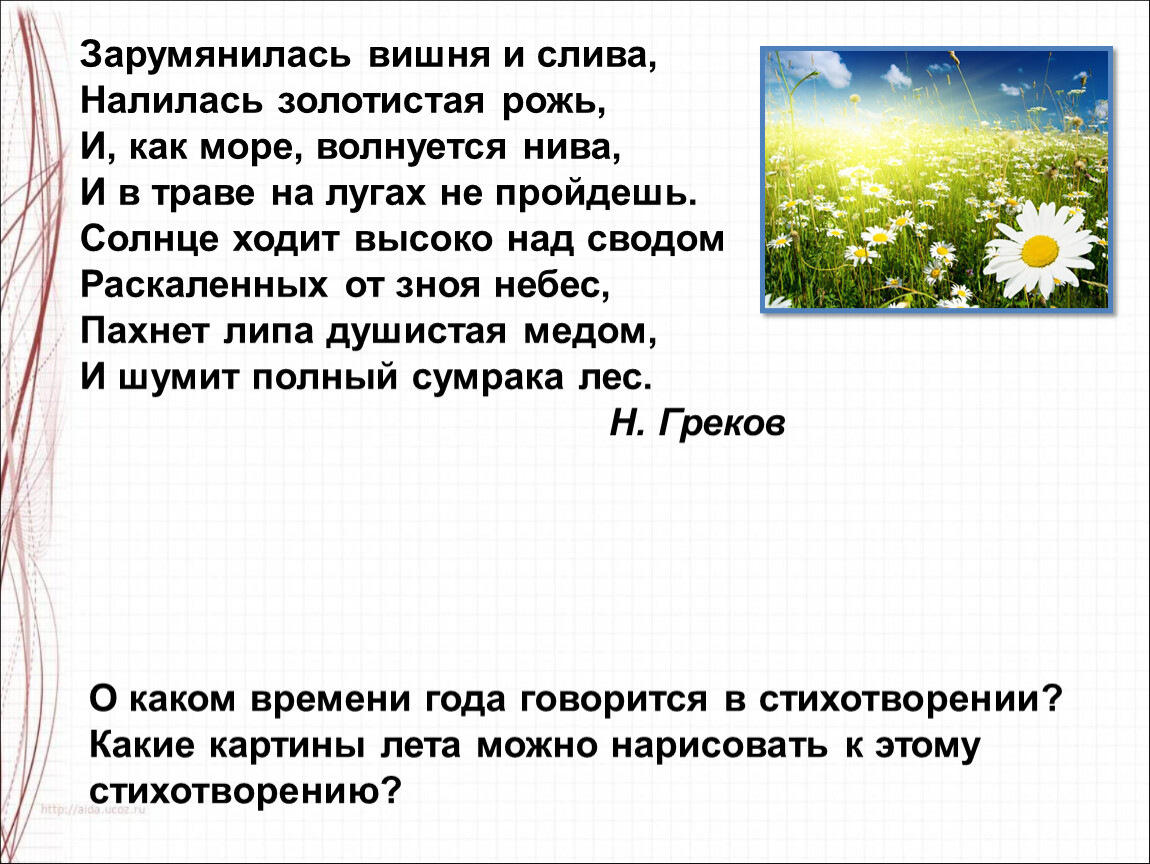 Зарумянилась вишня и слива,
Налилась золотистая рожь,
И, как море, волнуется нива,
И в траве на лугах не пройдешь.
Солнце ходит высоко над сводом
Раскаленных от зноя небес,
Пахнет липа душистая медом,
И шумит полный сумрака лес.

Н. Греков

О каком времени года говорится в стихотворении? Какие картины лета можно нарисовать к этому стихотворению?

http://aida.ucoz.ru